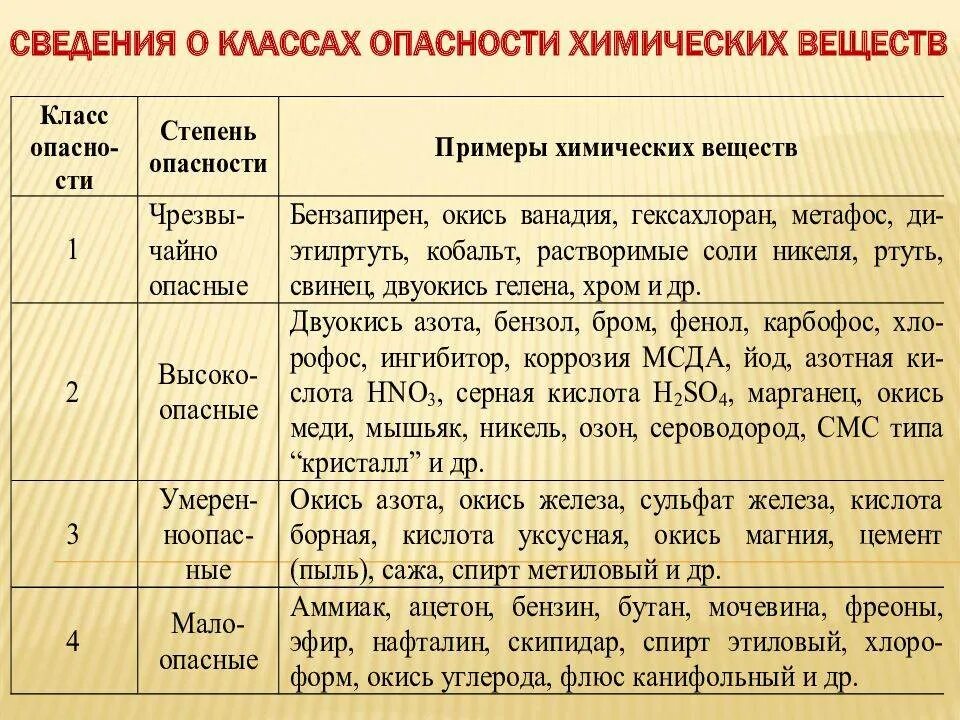 СВЕДЕНИЯ О КЛАССАХ ОПАСНОСТИ ХИМИЧЕСКИХ ВЕЩЕСТВ

| Класс опасности | Степень опасности | Примеры химических веществ |
|---|---|---|
| 1 | Чрезвычайно опасные | Бензапирен, окись ванадия, гексахлоран, метафос, диэтилртуть, кобальт, растворимые соли никеля, ртуть, свинец, двуокись гелена, хром и др. |
| 2 | Высокоопасные | Двуокись азота, бензол, бром, фенол, карбофос, хлорофос, ингибитор, коррозия МСДА, йод, азотная кислота $HNO_3$, серная кислота $H_2SO_4$, марганец, окись меди, мышьяк, никель, озон, сероводород, СМС типа “кристалл” и др. |
| 3 | Умеренноопасные | Окись азота, окись железа, сульфат железа, кислота борная, кислота уксусная, окись магния, цемент (пыль), сажа, спирт метиловый и др. |
| 4 | Малоопасные | Аммиак, ацетон, бензин, бутан, мочевина, фреоны, эфир, нафталин, скипидар, спирт этиловый, хлороформ, окись углерода, флюс канифольный и др. |